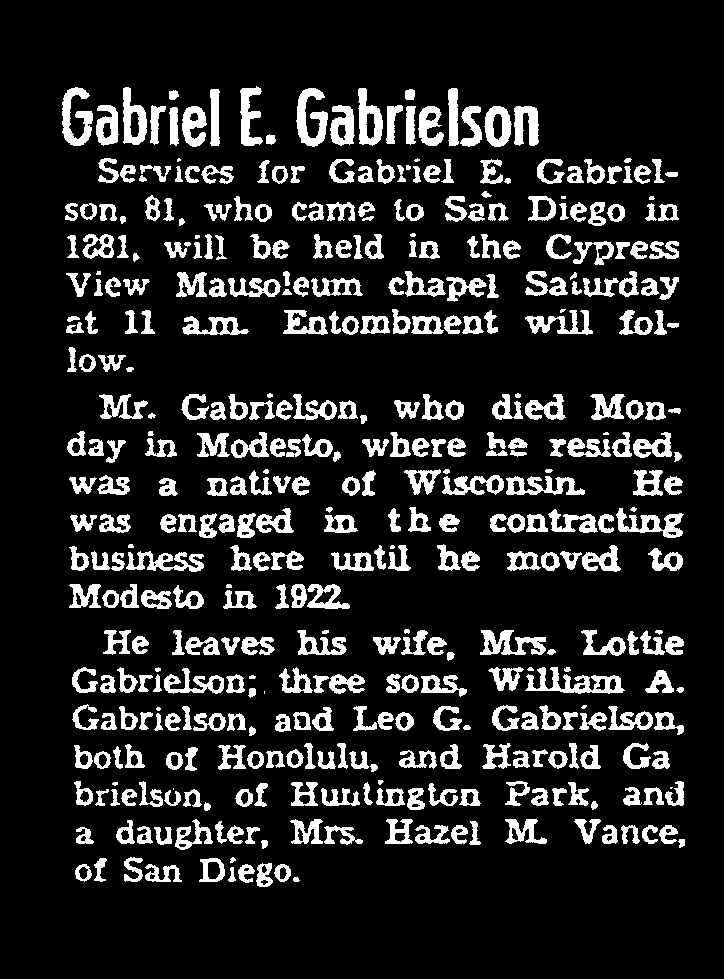 Gabriel E. Gabrielson

Services for Gabriel E. Gabrielson, 81, who came to San Diego in 1881, will be held in the Cypress View Mausoleum chapel Saturday at 11 a.m. Entombment will follow.

Mr. Gabrielson, who died Monday in Modesto, where he resided, was a native of Wisconsin. He was engaged in the contracting business here until he moved to Modesto in 1922.

He leaves his wife, Mrs. Lottie Gabrielson; three sons, William A. Gabrielson, and Leo G. Gabrielson, both of Honolulu, and Harold Ga brielson, of Huntington Park, and a daughter, Mrs. Hazel M. Vance, of San Diego.